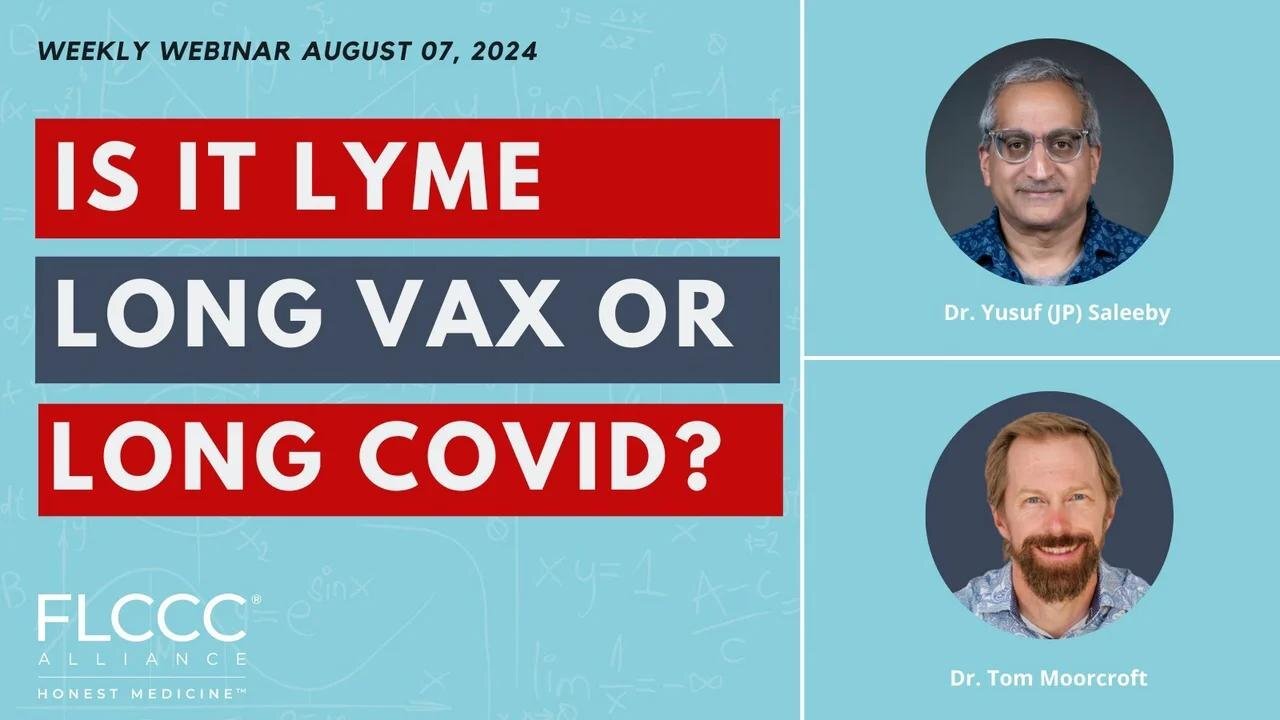 WEEKLY WEBINAR AUGUST 07, 2024

IS IT LYME
LONG VAX OR
LONG COVID?

FLCCC®
ALLIANCE
HONEST MEDICINE™

Dr. Yusuf (JP) Saleeby

Dr. Tom Moorcroft